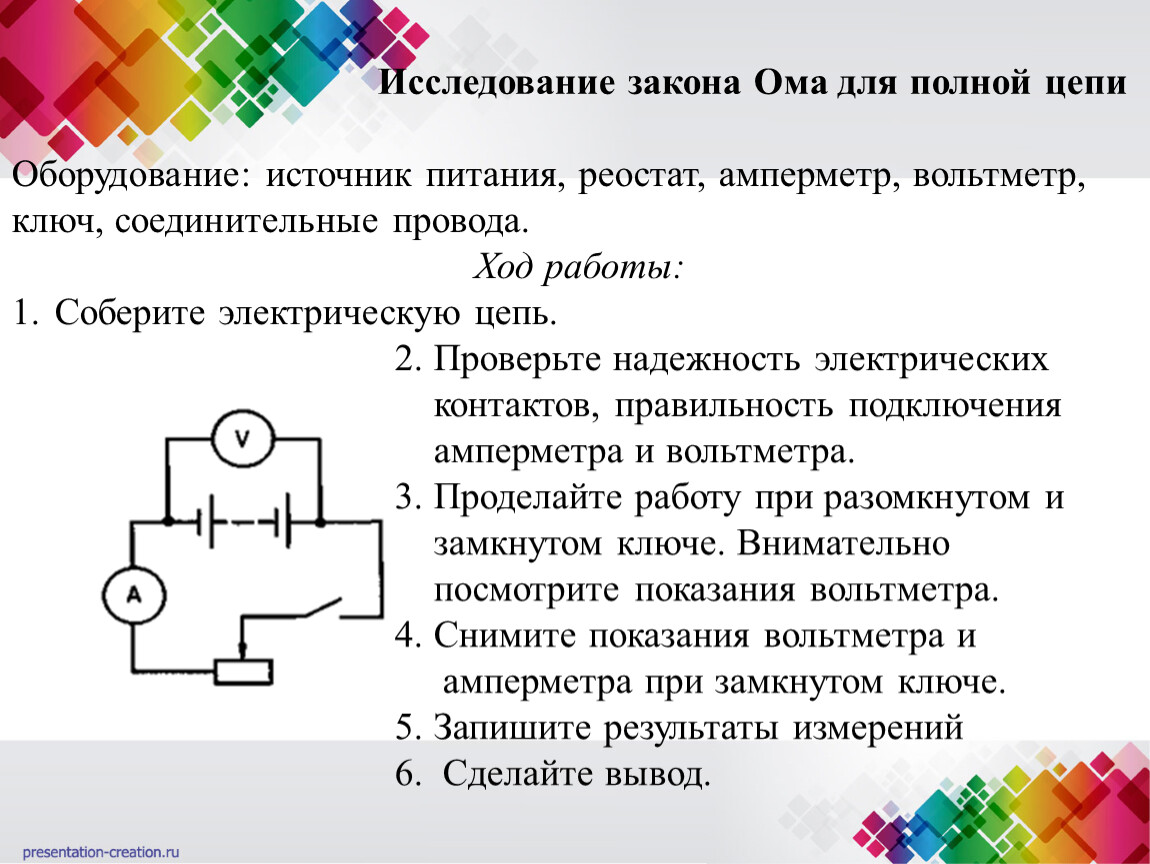 Исследование закона Ома для полной цепи

Оборудование: источник питания, реостат, амперметр, вольтметр, ключ, соединительные провода.

Ход работы:

1. Соберите электрическую цепь.

V

A

2. Проверьте надежность электрических контактов, правильность подключения амперметра и вольтметра.
3. Проделайте работу при разомкнутом и замкнутом ключе. Внимательно посмотрите показания вольтметра.
4. Снимите показания вольтметра и амперметра при замкнутом ключе.
5. Запишите результаты измерений
6. Сделайте вывод.

presentation-creation.ru